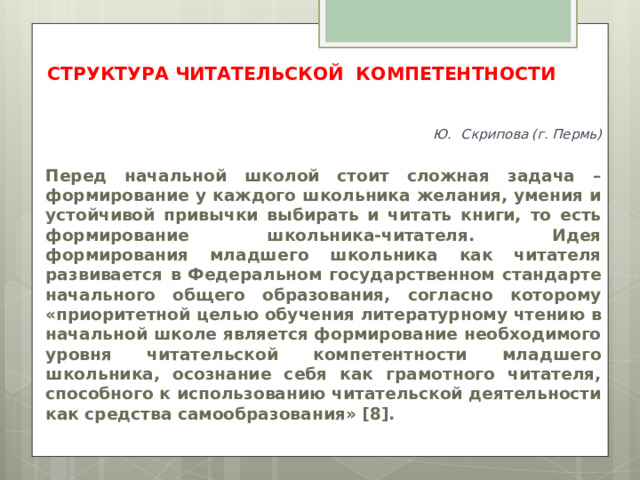 СТРУКТУРА ЧИТАТЕЛЬСКОЙ КОМПЕТЕНТНОСТИ

Ю. Скрипова (г. Пермь)

Перед начальной школой стоит сложная задача – формирование у каждого школьника желания, умения и устойчивой привычки выбирать и читать книги, то есть формирование школьника-читателя. Идея формирования младшего школьника как читателя развивается в Федеральном государственном стандарте начального общего образования, согласно которому «приоритетной целью обучения литературному чтению в начальной школе является формирование необходимого уровня читательской компетентности младшего школьника, осознание себя как грамотного читателя, способного к использованию читательской деятельности как средства самообразования» [8].